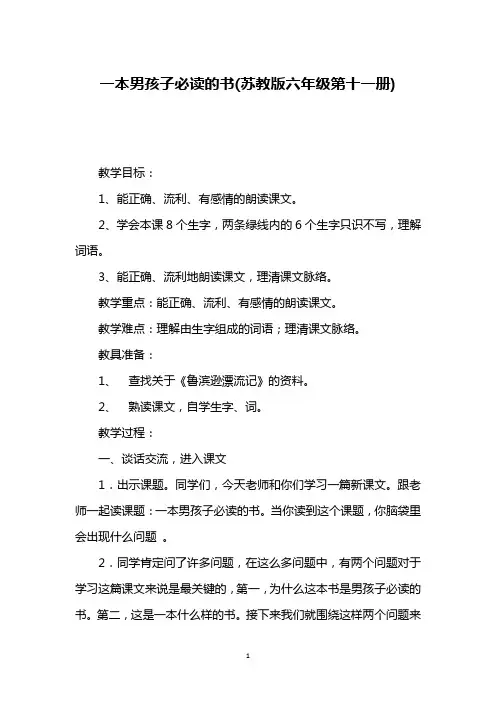 一本男孩子必读的书(苏教版六年级第十一册)

教学目标：

1、能正确、流利、有感情的朗读课文。

2、学会本课 8 个生字，两条绿线内的 6 个生字只识不写，理解词语。

3、能正确、流利地朗读课文，理清课文脉络。

教学重点：能正确、流利、有感情的朗读课文。

教学难点：理解由生字组成的词语；理清课文脉络。

教具准备：

1、　查找关于《鲁滨逊漂流记》的资料。

2、　熟读课文，自学生字、词。

教学过程：

一、谈话交流，进入课文

1．出示课题。同学们，今天老师和你们学习一篇新课文。跟老师一起读课题：一本男孩子必读的书。当你读到这个课题，你脑袋里会出现什么问题 。

2．同学肯定问了许多问题，在这么多问题中，有两个问题对于学习这篇课文来说是最关键的，第一，为什么这本书是男孩子必读的书。第二，这是一本什么样的书。接下来我们就围绕这样两个问题来

1